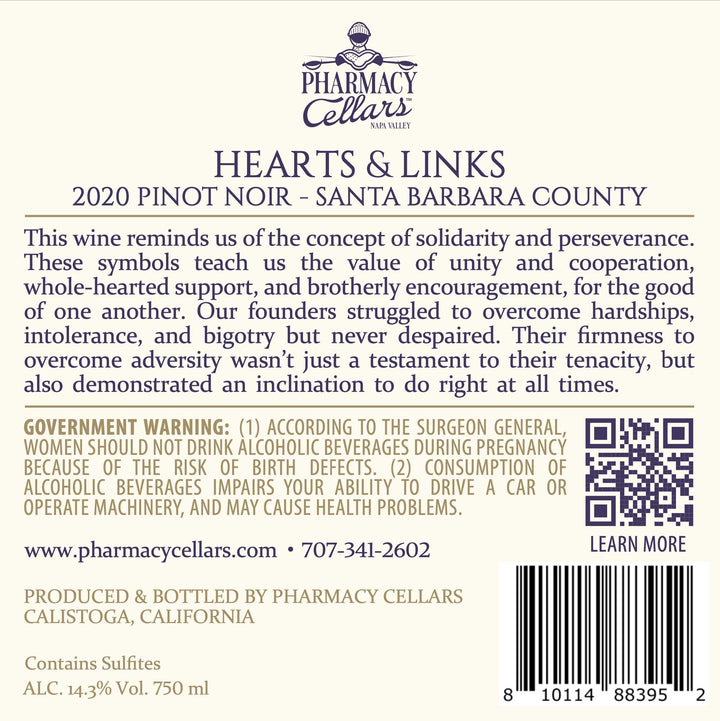 PHARMACY Cellars™
NAPA VALLEY

HEARTS & LINKS
2020 PINOT NOIR - SANTA BARBARA COUNTY

This wine reminds us of the concept of solidarity and perseverance. These symbols teach us the value of unity and cooperation, whole-hearted support, and brotherly encouragement, for the good of one another. Our founders struggled to overcome hardships, intolerance, and bigotry but never despaired. Their firmness to overcome adversity wasn't just a testament to their tenacity, but also demonstrated an inclination to do right at all times.

GOVERNMENT WARNING: (1) ACCORDING TO THE SURGEON GENERAL, WOMEN SHOULD NOT DRINK ALCOHOLIC BEVERAGES DURING PREGNANCY BECAUSE OF THE RISK OF BIRTH DEFECTS. (2) CONSUMPTION OF ALCOHOLIC BEVERAGES IMPAIRS YOUR ABILITY TO DRIVE A CAR OR OPERATE MACHINERY, AND MAY CAUSE HEALTH PROBLEMS.

LEARN MORE

www.pharmacycellars.com • 707-341-2602

PRODUCED & BOTTLED BY PHARMACY CELLARS
CALISTOGA, CALIFORNIA

Contains Sulfites
ALC. 14.3% Vol. 750 ml

8 10114 88395 2